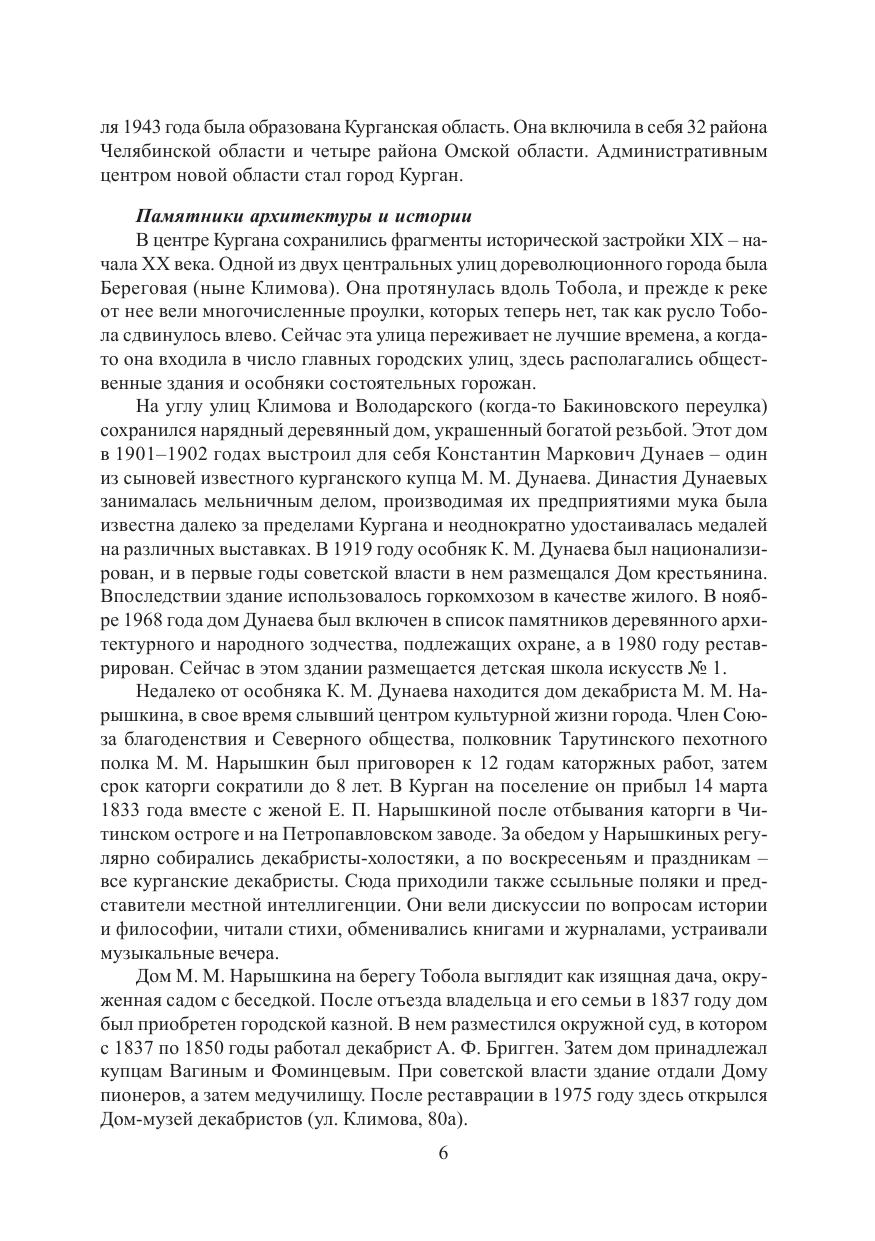 ля 1943 года была образована Курганская область. Она включила в себя 32 района Челябинской области и четыре района Омской области. Административным центром новой области стал город Курган.

Памятники архитектуры и истории

В центре Кургана сохранились фрагменты исторической застройки XIX – начала XX века. Одной из двух центральных улиц дореволюционного города была Береговая (ныне Климова). Она протянулась вдоль Тобола, и прежде к реке от нее вели многочисленные проулки, которых теперь нет, так как русло Тобола сдвинулось влево. Сейчас эта улица переживает не лучшие времена, а когда-то она входила в число главных городских улиц, здесь располагались общественные здания и особняки состоятельных горожан.

На углу улиц Климова и Володарского (когда-то Бакиновского переулка) сохранился нарядный деревянный дом, украшенный богатой резьбой. Этот дом в 1901–1902 годах выстроил для себя Константин Маркович Дунаев – один из сыновей известного курганского купца М. М. Дунаева. Династия Дунаевых занималась мельничным делом, производимая их предприятиями мука была известна далеко за пределами Кургана и неоднократно удостаивалась медалей на различных выставках. В 1919 году особняк К. М. Дунаева был национализирован, и в первые годы советской власти в нем размещался Дом крестьянина. Впоследствии здание использовалось горкомхозом в качестве жилого. В ноябре 1968 года дом Дунаева был включен в список памятников деревянного архитектурного и народного зодчества, подлежащих охране, а в 1980 году реставрирован. Сейчас в этом здании размещается детская школа искусств № 1.

Недалеко от особняка К. М. Дунаева находится дом декабриста М. М. Нарышкина, в свое время слывший центром культурной жизни города. Член Союза благоденствия и Северного общества, полковник Тарутинского пехотного полка М. М. Нарышкин был приговорен к 12 годам каторжных работ, затем срок каторги сократили до 8 лет. В Курган на поселение он прибыл 14 марта 1833 года вместе с женой Е. П. Нарышкиной после отбывания каторги в Читинском остроге и на Петропавловском заводе. За обедом у Нарышкиных регулярно собирались декабристы-холостяки, а по воскресеньям и праздникам – все курганские декабристы. Сюда приходили также ссыльные поляки и представители местной интеллигенции. Они вели дискуссии по вопросам истории и философии, читали стихи, обменивались книгами и журналами, устраивали музыкальные вечера.

Дом М. М. Нарышкина на берегу Тобола выглядит как изящная дача, окруженная садом с беседкой. После отъезда владельца и его семьи в 1837 году дом был приобретен городской казной. В нем разместился окружной суд, в котором с 1837 по 1850 годы работал декабрист А. Ф. Бригген. Затем дом принадлежал купцам Вагиным и Фоминцевым. При советской власти здание отдали Дому пионеров, а затем медучилищу. После реставрации в 1975 году здесь открылся Дом-музей декабристов (ул. Климова, 80а).

6